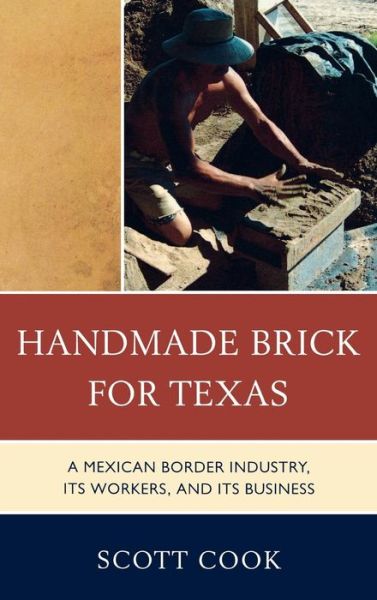 HANDMADE BRICK FOR TEXAS

A MEXICAN BORDER INDUSTRY, ITS WORKERS, AND ITS BUSINESS

SCOTT COOK